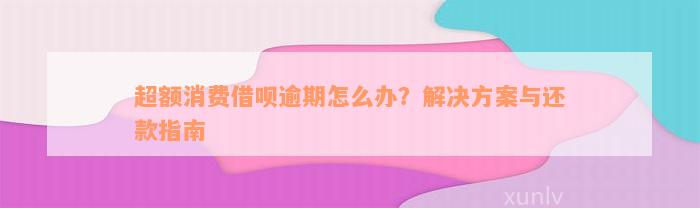 超额消费借呗逾期怎么办？解决方案与还款指南

xunlv